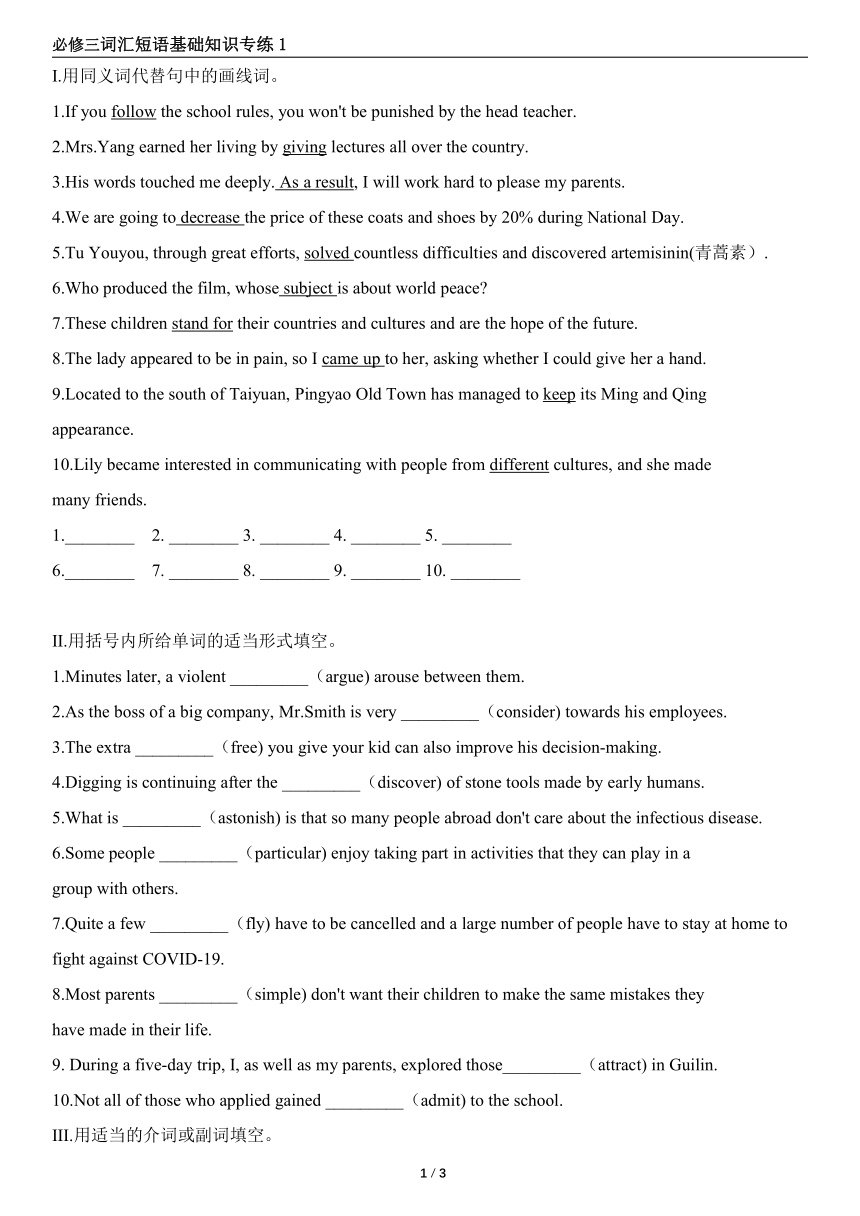 必修三词汇短语基础知识专练 1

I.用同义词代替句中的画线词。

1.If you follow the school rules, you won't be punished by the head teacher.

2.Mrs.Yang earned her living by giving lectures all over the country.

3.His words touched me deeply. As a result, I will work hard to please my parents.

4.We are going to decrease the price of these coats and shoes by 20% during National Day.

5.Tu Youyou, through great efforts, solved countless difficulties and discovered artemisinin(青蒿素）.

6.Who produced the film, whose subject is about world peace?

7.These children stand for their countries and cultures and are the hope of the future.

8.The lady appeared to be in pain, so I came up to her, asking whether I could give her a hand.

9.Located to the south of Taiyuan, Pingyao Old Town has managed to keep its Ming and Qing appearance.

10.Lily became interested in communicating with people from different cultures, and she made many friends.

1.________ 2. ________ 3. ________ 4. ________ 5. ________

6.________ 7. ________ 8. ________ 9. ________ 10. ________

II.用括号内所给单词的适当形式填空。

1.Minutes later, a violent _________（argue) arouse between them.

2.As the boss of a big company, Mr.Smith is very _________（consider) towards his employees.

3.The extra _________（free) you give your kid can also improve his decision-making.

4.Digging is continuing after the _________（discover) of stone tools made by early humans.

5.What is _________（astonish) is that so many people abroad don't care about the infectious disease.

6.Some people _________（particular) enjoy taking part in activities that they can play in a group with others.

7.Quite a few _________（fly) have to be cancelled and a large number of people have to stay at home to fight against COVID-19.

8.Most parents _________（simple) don't want their children to make the same mistakes they have made in their life.

9. During a five-day trip, I, as well as my parents, explored those_________（attract) in Guilin.

10.Not all of those who applied gained _________（admit) to the school.

III.用适当的介词或副词填空。

1 / 3